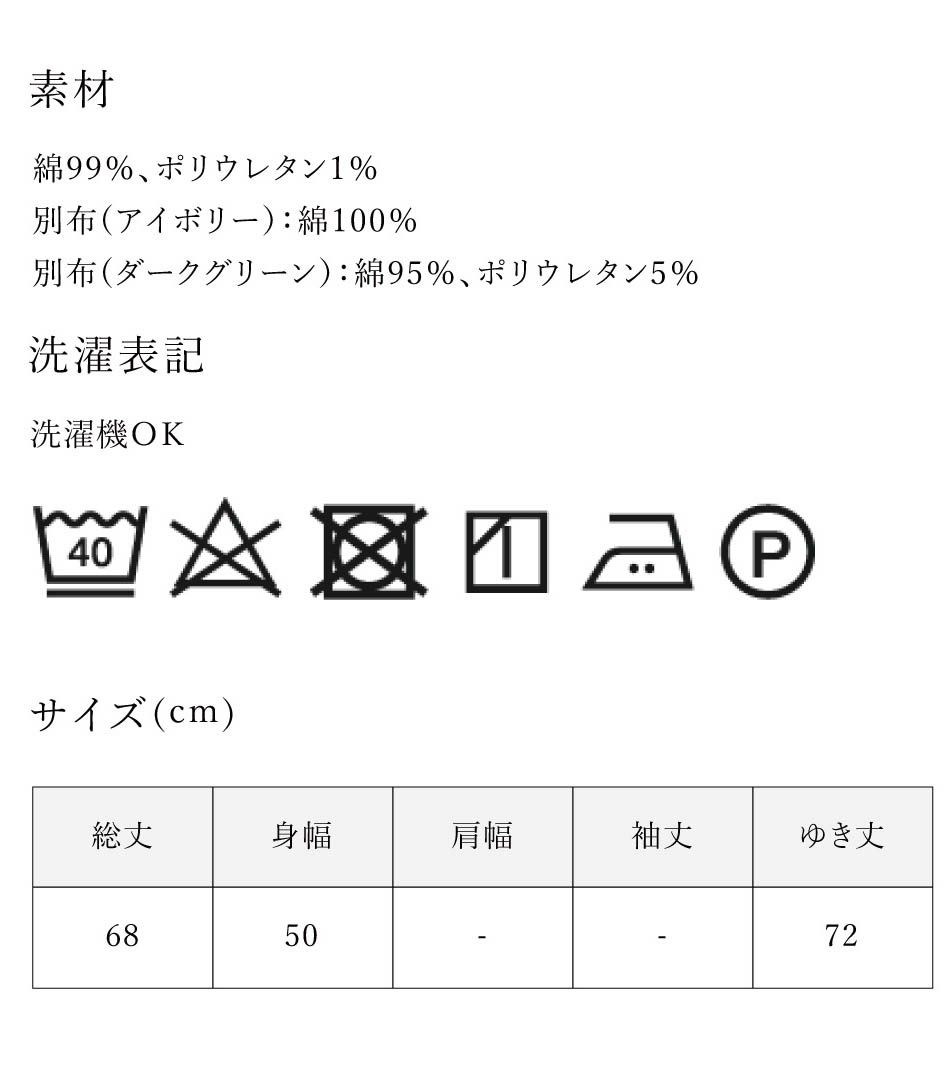 素材

綿99%、ポリウレタン1%
別布(アイボリー):綿100%
別布(ダークグリーン):綿95%、ポリウレタン5%

洗濯表記

洗濯機OK

40

P

サイズ(cm)

| 総丈 | 身幅 | 肩幅 | 袖丈 | ゆき丈 |
|---|---|---|---|---|
| 68 | 50 | - | - | 72 |